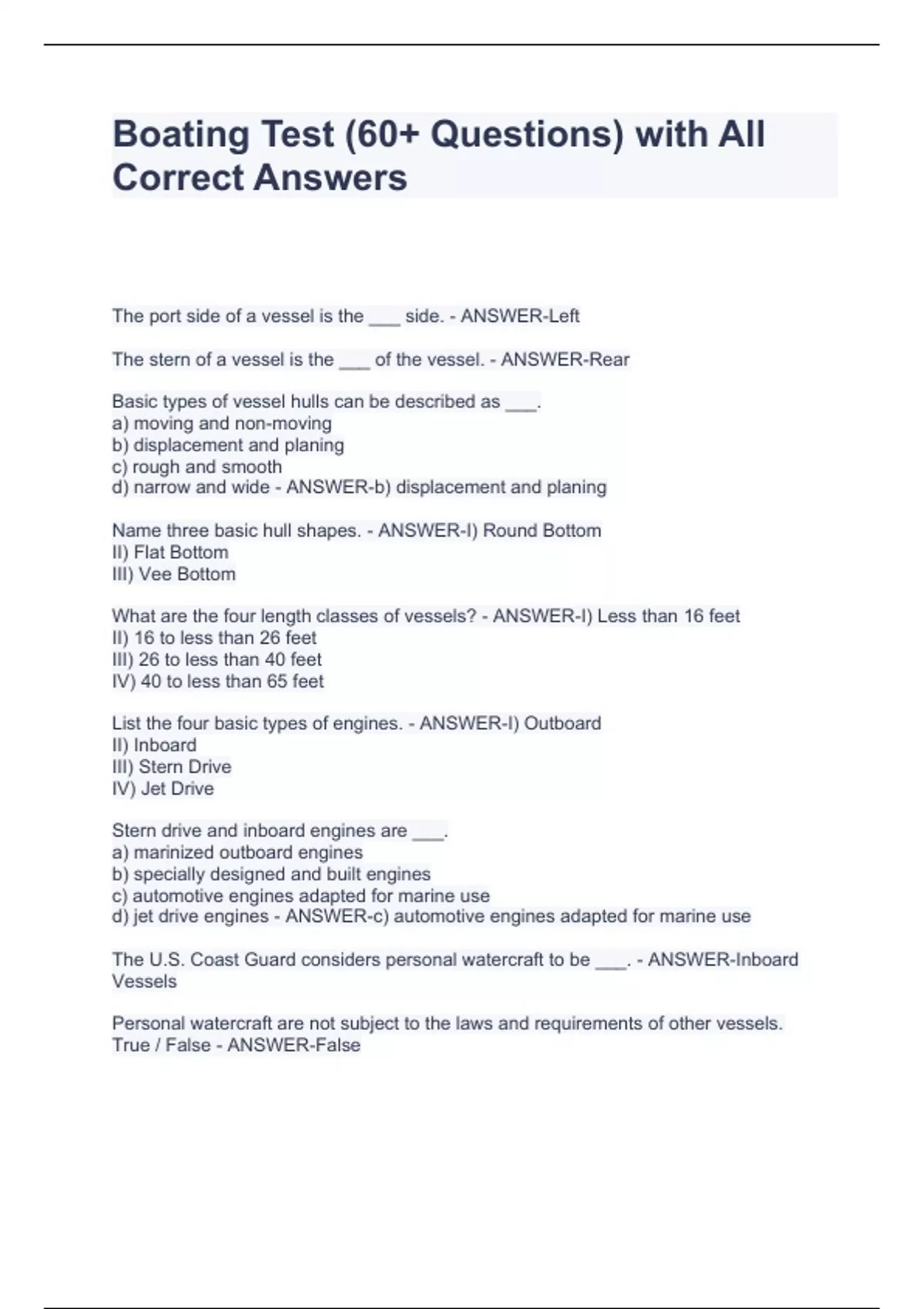 Boating Test (60+ Questions) with All Correct Answers

The port side of a vessel is the ___ side. - ANSWER-Left

The stern of a vessel is the ___ of the vessel. - ANSWER-Rear

Basic types of vessel hulls can be described as ___.
a) moving and non-moving
b) displacement and planing
c) rough and smooth
d) narrow and wide - ANSWER-b) displacement and planing

Name three basic hull shapes. - ANSWER-I) Round Bottom
II) Flat Bottom
III) Vee Bottom

What are the four length classes of vessels? - ANSWER-I) Less than 16 feet
II) 16 to less than 26 feet
III) 26 to less than 40 feet
IV) 40 to less than 65 feet

List the four basic types of engines. - ANSWER-I) Outboard
II) Inboard
III) Stern Drive
IV) Jet Drive

Stern drive and inboard engines are ___.
a) marinized outboard engines
b) specially designed and built engines
c) automotive engines adapted for marine use
d) jet drive engines - ANSWER-c) automotive engines adapted for marine use

The U.S. Coast Guard considers personal watercraft to be ___. - ANSWER-Inboard Vessels

Personal watercraft are not subject to the laws and requirements of other vessels. True / False - ANSWER-False